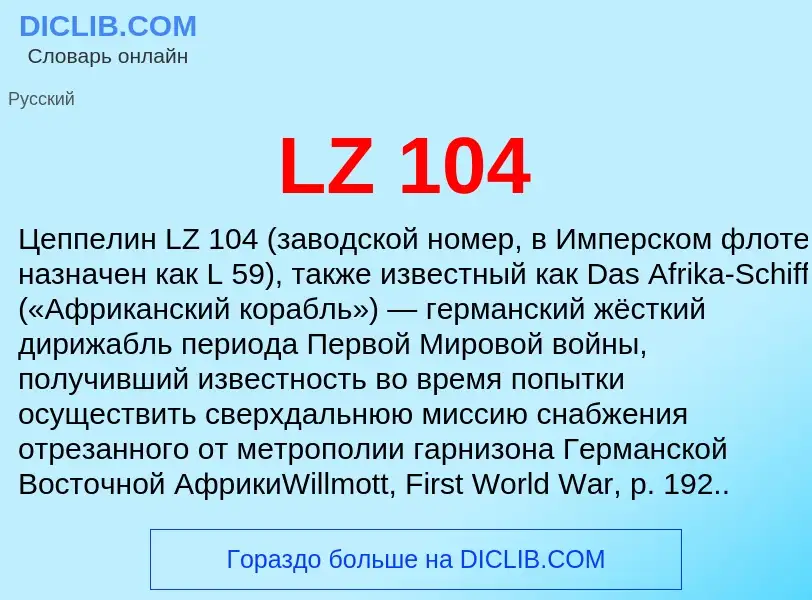 DICLIB.COM
Словарь онлайн

Русский

LZ 104

Цеппелин LZ 104 (заводской номер, в Имперском флоте назначен как L 59), также известный как Das Afrika-Schiff («Африканский корабль») — германский жёсткий дирижабль периода Первой Мировой войны, получивший известность во время попытки осуществить сверхдальнюю миссию снабжения отрезанного от метрополии гарнизона Германской Восточной АфрикиWillmott, First World War, p. 192..

Гораздо больше на DICLIB.COM